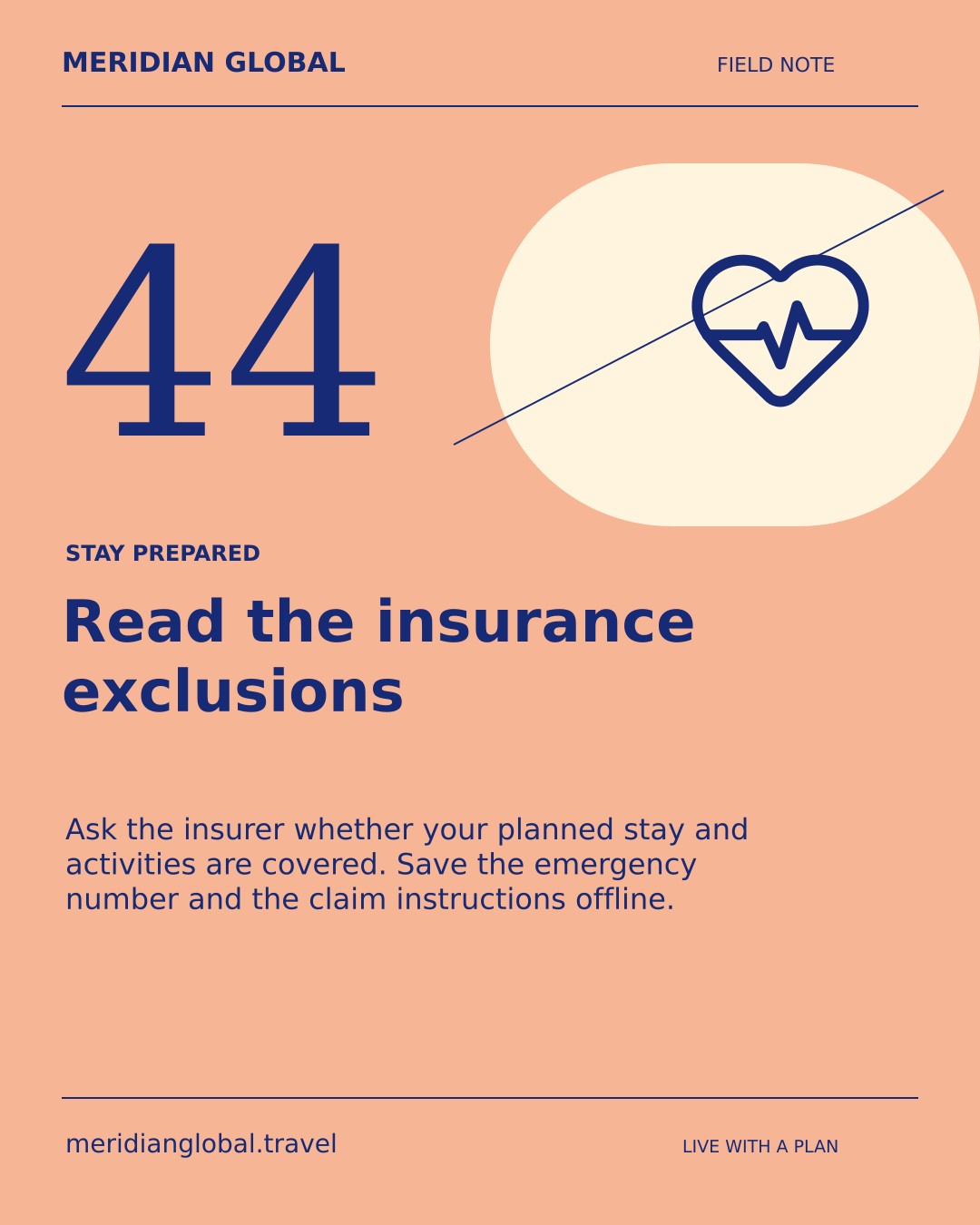 MERIDIAN GLOBAL

FIELD NOTE

44

STAY PREPARED

Read the insurance exclusions

Ask the insurer whether your planned stay and activities are covered. Save the emergency number and the claim instructions offline.

meridianglobal.travel

LIVE WITH A PLAN